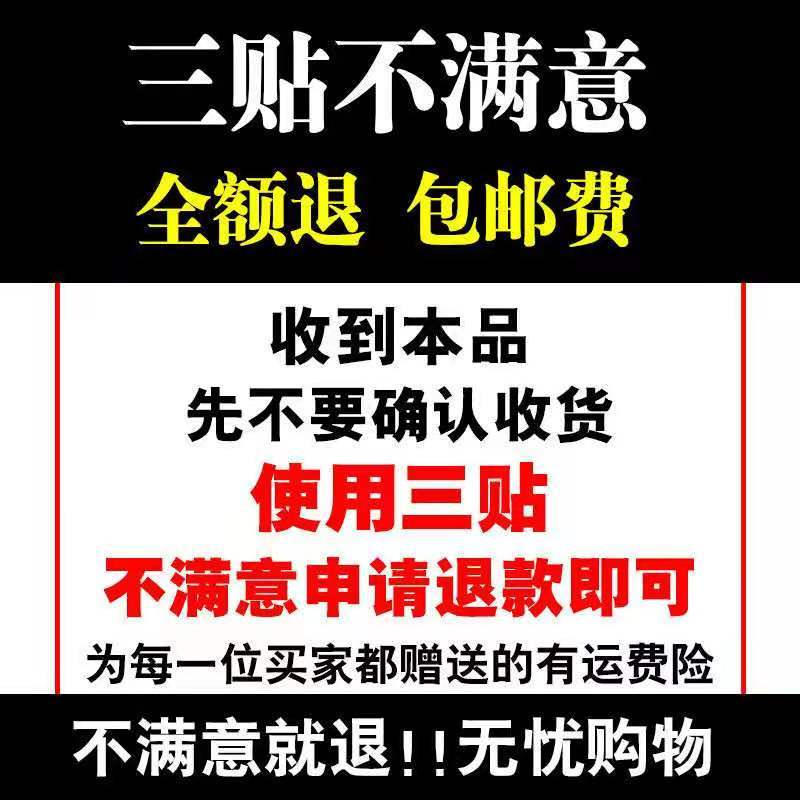 三贴不满意

全额退 包邮费

收到本品

先不要确认收货

使用三贴

不满意申请退款即可

为每一位买家都赠送的有运费险

不满意就退!!无忧购物